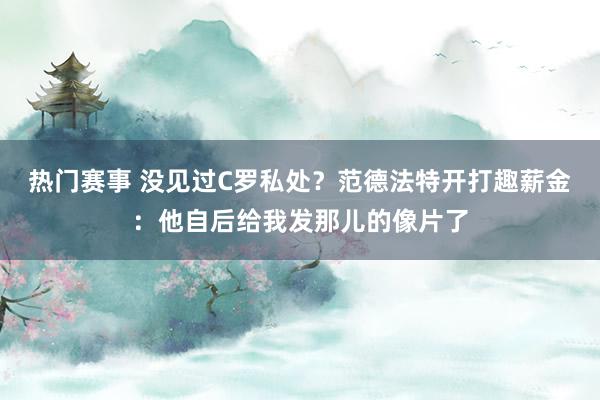 热门赛事 没见过C罗私处？范德法特开打趣薪金：他自后给我发那儿的像片了